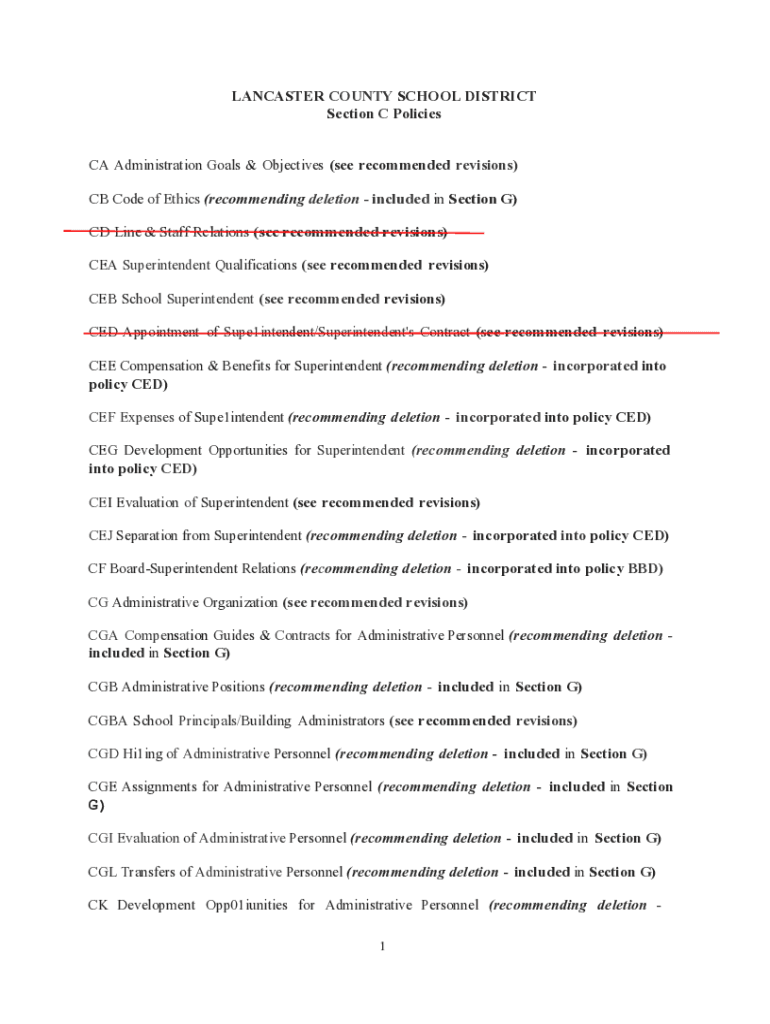 LANCASTER COUNTY SCHOOL DISTRICT
Section C Policies

CA Administration Goals & Objectives (see recommended revisions)

CB Code of Ethics (recommending deletion - included in Section G)

CD Line & Staff Relations (see recommended revisions)

CEA Superintendent Qualifications (see recommended revisions)

CEB School Superintendent (see recommended revisions)

CED Appointment of Supe1intendent/Superintendent's Contract (see recommended revisions)

CEE Compensation & Benefits for Superintendent (recommending deletion - incorporated into policy CED)

CEF Expenses of Supe1intendent (recommending deletion - incorporated into policy CED)

CEG Development Opportunities for Superintendent (recommending deletion - incorporated into policy CED)

CEI Evaluation of Superintendent (see recommended revisions)

CEJ Separation from Superintendent (recommending deletion - incorporated into policy CED)

CF Board-Superintendent Relations (recommending deletion - incorporated into policy BBD)

CG Administrative Organization (see recommended revisions)

CGA Compensation Guides & Contracts for Administrative Personnel (recommending deletion - included in Section G)

CGB Administrative Positions (recommending deletion - included in Section G)

CGBA School Principals/Building Administrators (see recommended revisions)

CGD Hi1ing of Administrative Personnel (recommending deletion - included in Section G)

CGE Assignments for Administrative Personnel (recommending deletion - included in Section G)

CGI Evaluation of Administrative Personnel (recommending deletion - included in Section G)

CGL Transfers of Administrative Personnel (recommending deletion - included in Section G)

CK Development Opp01iunities for Administrative Personnel (recommending deletion -

1